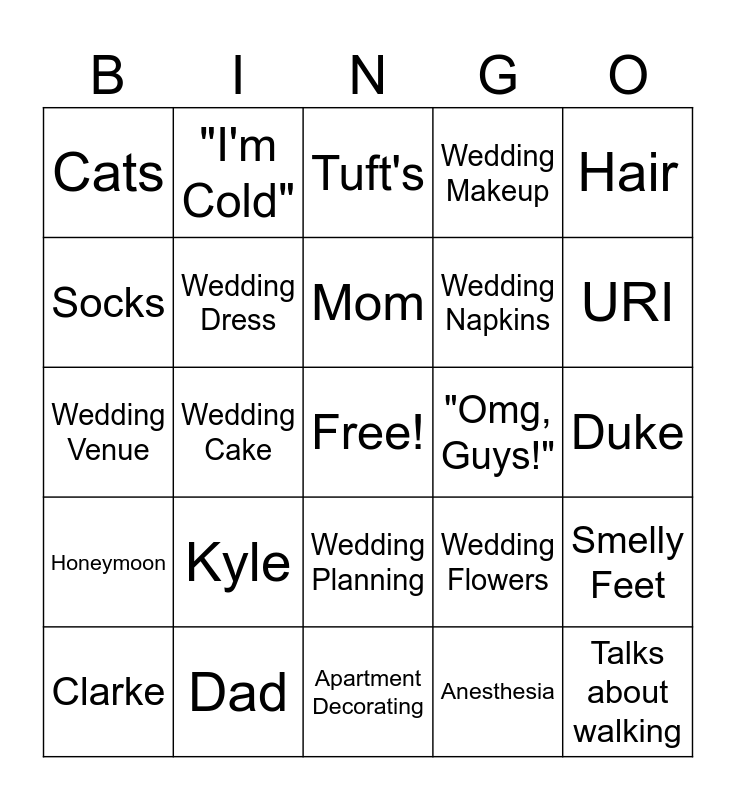 | B | I | N | G | O |
|---|---|---|---|---|
| Cats | "I'm Cold" | Tuft's | Wedding Makeup | Hair |
| Socks | Wedding Dress | Mom | Wedding Napkins | URI |
| Wedding Venue | Wedding Cake | Free! | "Omg, Guys!" | Duke |
| Honeymoon | Kyle | Wedding Planning | Wedding Flowers | Smelly Feet |
| Clarke | Dad | Apartment Decorating | Anesthesia | Talks about walking |